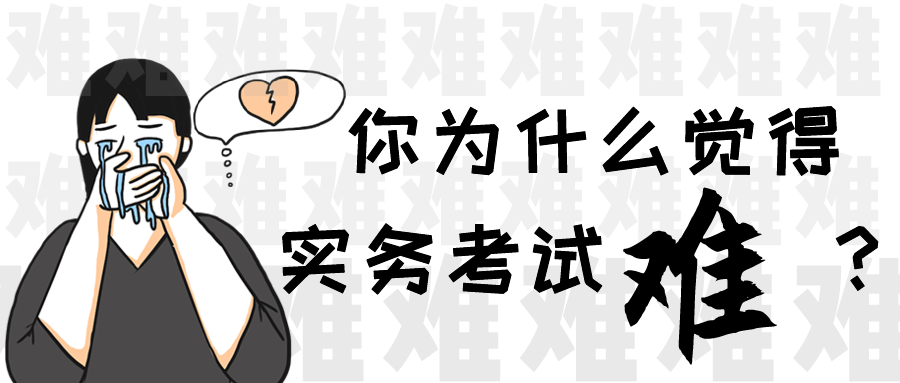 你为什么觉得
实务考试难？